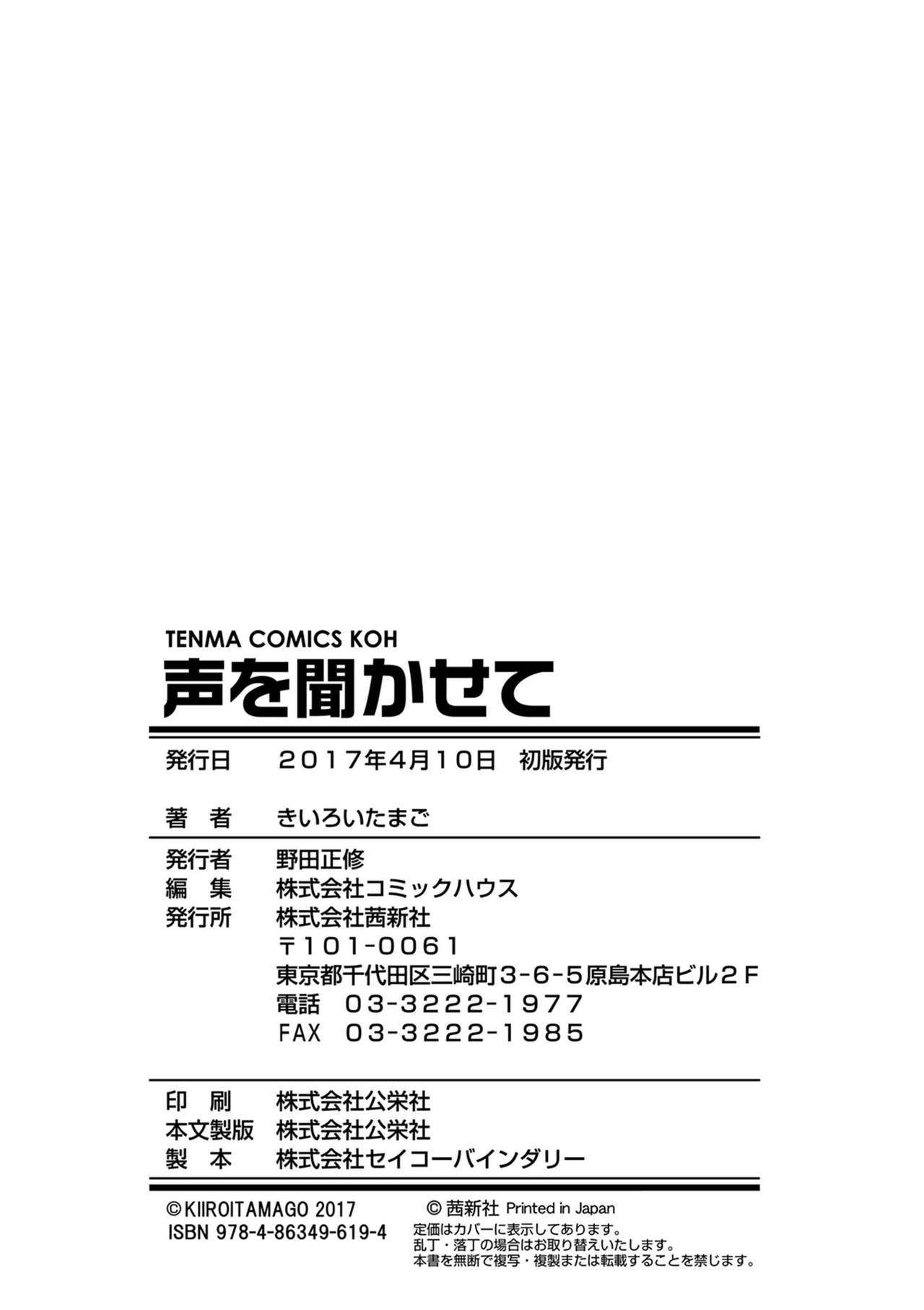 TENMA COMICS KOH
声を聞かせて

発行日　２０１７年４月１０日　初版発行

著　者　きいろいたまご

発行者　野田正修
編　集　株式会社コミックハウス
発行所　株式会社茜新社
〒１０１-００６１
東京都千代田区三崎町３-６-５原島本店ビル２Ｆ
電話　０３-３２２２-１９７７
FAX　０３-３２２２-１９８５

印　刷　株式会社公栄社
本文製版　株式会社公栄社
製　本　株式会社セイコーバインダリー

©KIIROITAMAGO 2017
ISBN 978-4-86349-619-4

© 茜新社 Printed in Japan
定価はカバーに表示してあります。
乱丁・落丁の場合はお取り替えいたします。
本書を無断で複写・複製または転載することを禁じます。